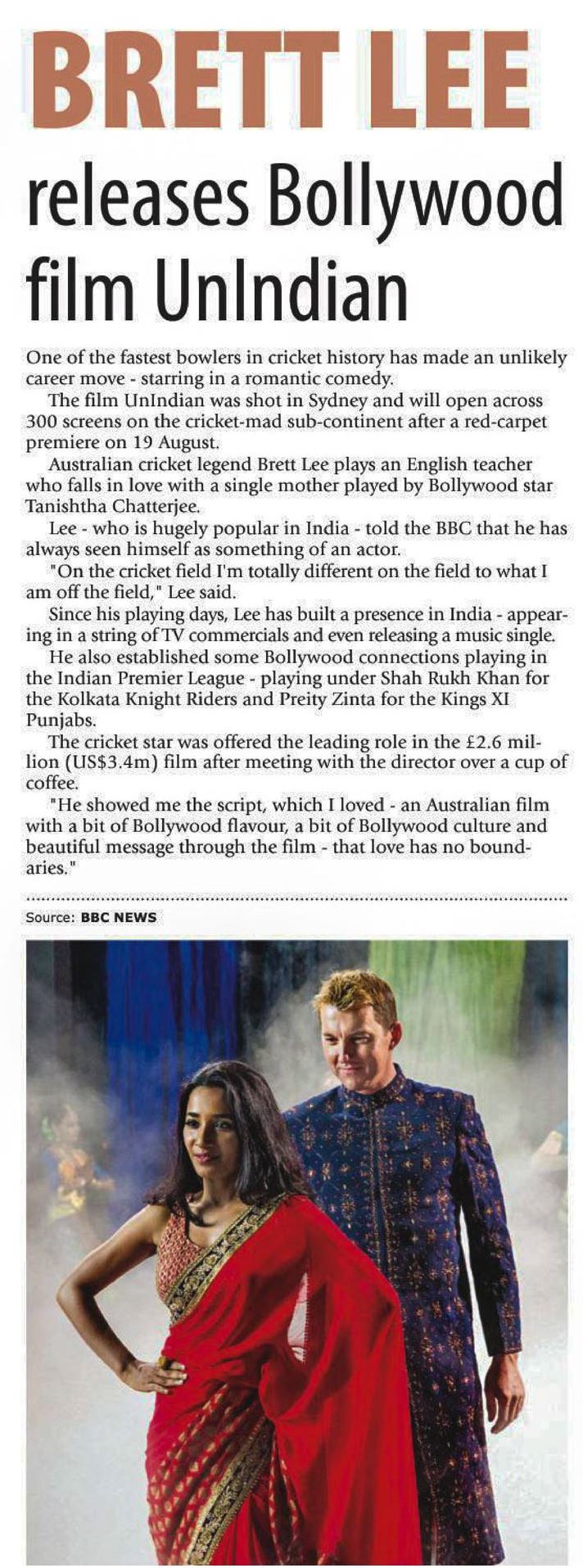 BRETT LEE
releases Bollywood film UnIndian

One of the fastest bowlers in cricket history has made an unlikely career move - starring in a romantic comedy.

The film UnIndian was shot in Sydney and will open across 300 screens on the cricket-mad sub-continent after a red-carpet premiere on 19 August.

Australian cricket legend Brett Lee plays an English teacher who falls in love with a single mother played by Bollywood star Tanishtha Chatterjee.

Lee - who is hugely popular in India - told the BBC that he has always seen himself as something of an actor.

"On the cricket field I'm totally different on the field to what I am off the field," Lee said.

Since his playing days, Lee has built a presence in India - appearing in a string of TV commercials and even releasing a music single.

He also established some Bollywood connections playing in the Indian Premier League - playing under Shah Rukh Khan for the Kolkata Knight Riders and Preity Zinta for the Kings XI Punjabs.

The cricket star was offered the leading role in the £2.6 million (US$3.4m) film after meeting with the director over a cup of coffee.

"He showed me the script, which I loved - an Australian film with a bit of Bollywood flavour, a bit of Bollywood culture and beautiful message through the film - that love has no boundaries."

Source: BBC NEWS